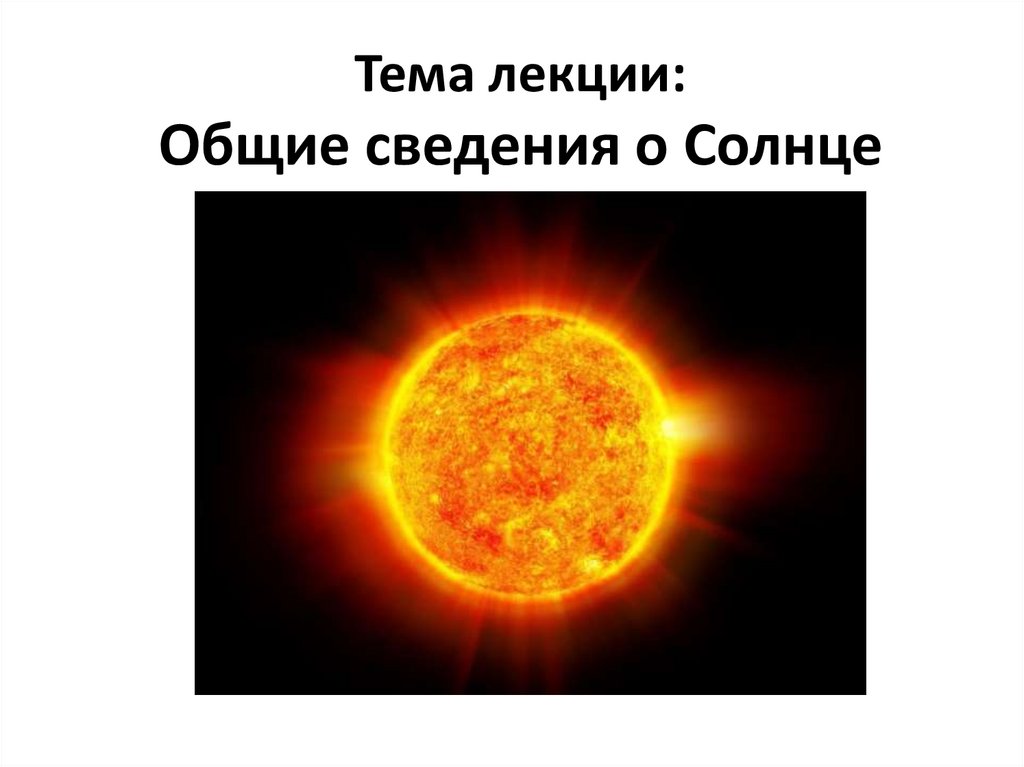 Тема лекции:
Общие сведения о Солнце